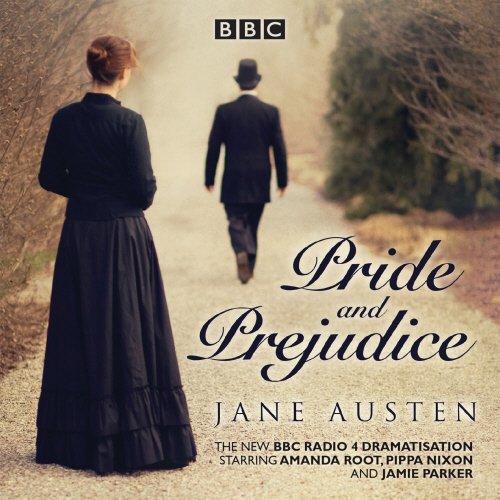 BBC

Pride and Prejudice

JANE AUSTEN

THE NEW BBC RADIO 4 DRAMATISATION STARRING AMANDA ROOT, PIPPA NIXON AND JAMIE PARKER